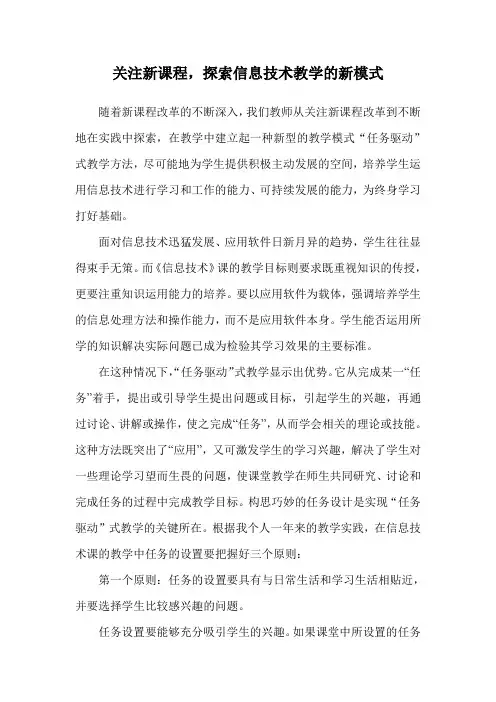 关注新课程，探索信息技术教学的新模式

随着新课程改革的不断深入，我们教师从关注新课程改革到不断地在实践中探索，在教学中建立起一种新型的教学模式“任务驱动”式教学方法，尽可能地为学生提供积极主动发展的空间，培养学生运用信息技术进行学习和工作的能力、可持续发展的能力，为终身学习打好基础。

面对信息技术迅猛发展、应用软件日新月异的趋势，学生往往显得束手无策。而《信息技术》课的教学目标则要求既重视知识的传授，更要注重知识运用能力的培养。要以应用软件为载体，强调培养学生的信息处理方法和操作能力，而不是应用软件本身。学生能否运用所学的知识解决实际问题已成为检验其学习效果的主要标准。

在这种情况下，“任务驱动”式教学显示出优势。它从完成某一“任务”着手，提出或引导学生提出问题或目标，引起学生的兴趣，再通过讨论、讲解或操作，使之完成“任务”，从而学会相关的理论或技能。这种方法既突出了“应用”，又可激发学生的学习兴趣，解决了学生对一些理论学习望而生畏的问题，使课堂教学在师生共同研究、讨论和完成任务的过程中完成教学目标。构思巧妙的任务设计是实现“任务驱动”式教学的关键所在。根据我个人一年来的教学实践，在信息技术课的教学中任务的设置要把握好三个原则：

第一个原则：任务的设置要具有与日常生活和学习生活相贴近，并要选择学生比较感兴趣的问题。

任务设置要能够充分吸引学生的兴趣。如果课堂中所设置的任务